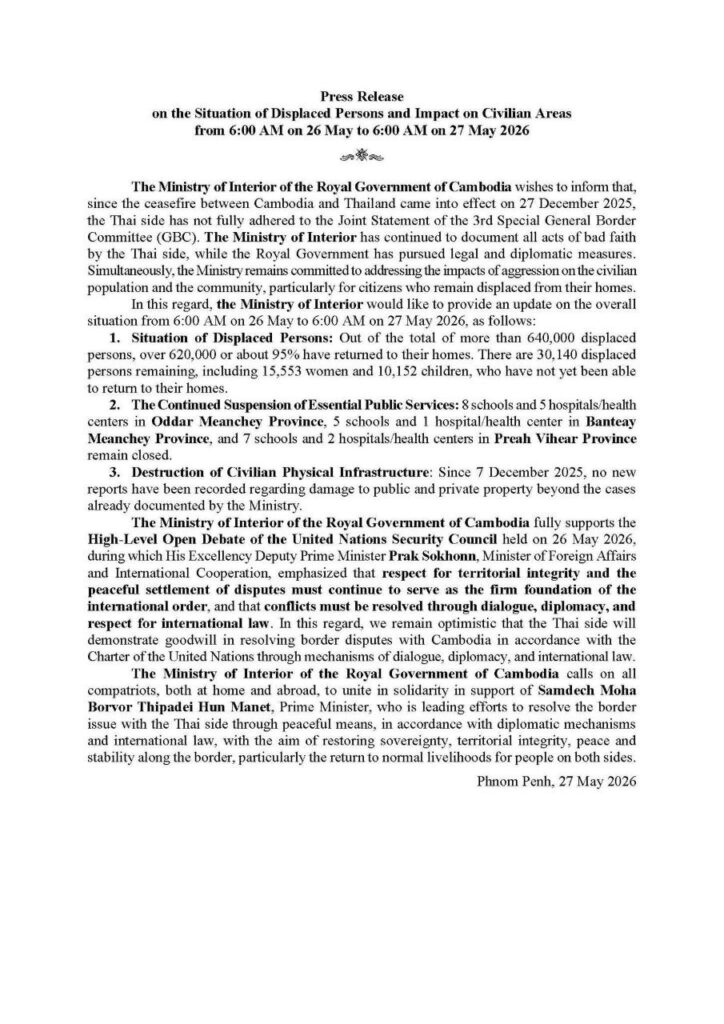 Press Release
on the Situation of Displaced Persons and Impact on Civilian Areas
from 6:00 AM on 26 May to 6:00 AM on 27 May 2026

The Ministry of Interior of the Royal Government of Cambodia wishes to inform that, since the ceasefire between Cambodia and Thailand came into effect on 27 December 2025, the Thai side has not fully adhered to the Joint Statement of the 3rd Special General Border Committee (GBC). The Ministry of Interior has continued to document all acts of bad faith by the Thai side, while the Royal Government has pursued legal and diplomatic measures. Simultaneously, the Ministry remains committed to addressing the impacts of aggression on the civilian population and the community, particularly for citizens who remain displaced from their homes.

In this regard, the Ministry of Interior would like to provide an update on the overall situation from 6:00 AM on 26 May to 6:00 AM on 27 May 2026, as follows:

1. Situation of Displaced Persons: Out of the total of more than 640,000 displaced persons, over 620,000 or about 95% have returned to their homes. There are 30,140 displaced persons remaining, including 15,553 women and 10,152 children, who have not yet been able to return to their homes.

2. The Continued Suspension of Essential Public Services: 8 schools and 5 hospitals/health centers in Oddar Meanchey Province, 5 schools and 1 hospital/health center in Banteay Meanchey Province, and 7 schools and 2 hospitals/health centers in Preah Vihear Province remain closed.

3. Destruction of Civilian Physical Infrastructure: Since 7 December 2025, no new reports have been recorded regarding damage to public and private property beyond the cases already documented by the Ministry.

The Ministry of Interior of the Royal Government of Cambodia fully supports the High-Level Open Debate of the United Nations Security Council held on 26 May 2026, during which His Excellency Deputy Prime Minister Prak Sokhonn, Minister of Foreign Affairs and International Cooperation, emphasized that respect for territorial integrity and the peaceful settlement of disputes must continue to serve as the firm foundation of the international order, and that conflicts must be resolved through dialogue, diplomacy, and respect for international law. In this regard, we remain optimistic that the Thai side will demonstrate goodwill in resolving border disputes with Cambodia in accordance with the Charter of the United Nations through mechanisms of dialogue, diplomacy, and international law.

The Ministry of Interior of the Royal Government of Cambodia calls on all compatriots, both at home and abroad, to unite in solidarity in support of Samdech Moha Borvor Thipadei Hun Manet, Prime Minister, who is leading efforts to resolve the border issue with the Thai side through peaceful means, in accordance with diplomatic mechanisms and international law, with the aim of restoring sovereignty, territorial integrity, peace and stability along the border, particularly the return to normal livelihoods for people on both sides.

Phnom Penh, 27 May 2026